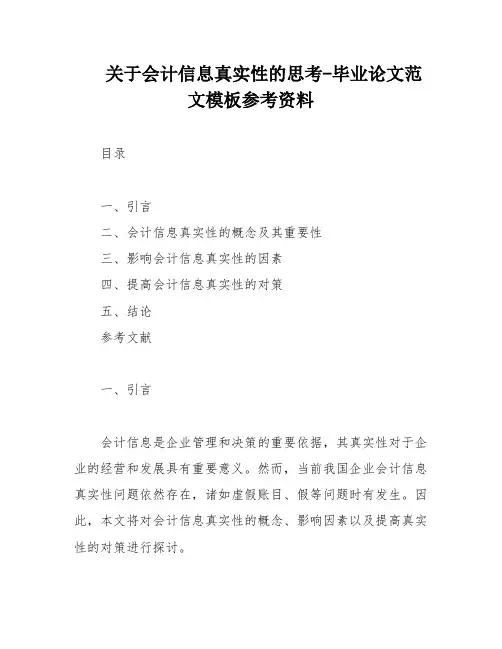 关于会计信息真实性的思考-毕业论文范文模板参考资料

目录

一、引言
二、会计信息真实性的概念及其重要性
三、影响会计信息真实性的因素
四、提高会计信息真实性的对策
五、结论
参考文献

一、引言

会计信息是企业管理和决策的重要依据，其真实性对于企业的经营和发展具有重要意义。然而，当前我国企业会计信息真实性问题依然存在，诸如虚假账目、假等问题时有发生。因此，本文将对会计信息真实性的概念、影响因素以及提高真实性的对策进行探讨。